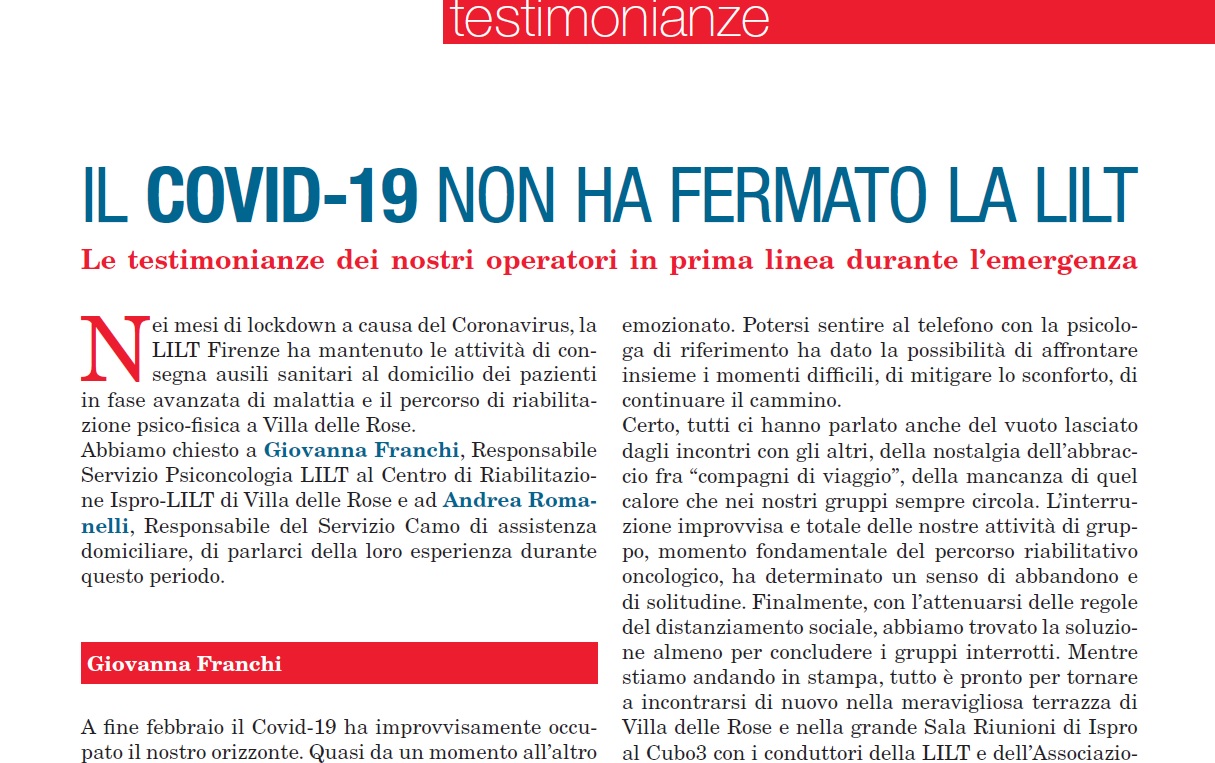 testimonianze

IL COVID-19 NON HA FERMATO LA LILT

Le testimonianze dei nostri operatori in prima linea durante l'emergenza

Nei mesi di lockdown a causa del Coronavirus, la LILT Firenze ha mantenuto le attività di consegna ausili sanitari al domicilio dei pazienti in fase avanzata di malattia e il percorso di riabilitazione psico-fisica a Villa delle Rose.
Abbiamo chiesto a Giovanna Franchi, Responsabile Servizio Psiconcologia LILT al Centro di Riabilitazione Ispro-LILT di Villa delle Rose e ad Andrea Romanelli, Responsabile del Servizio Camo di assistenza domiciliare, di parlarci della loro esperienza durante questo periodo.

Giovanna Franchi

A fine febbraio il Covid-19 ha improvvisamente occupato il nostro orizzonte. Quasi da un momento all'altro

emozionato. Potersi sentire al telefono con la psicologa di riferimento ha dato la possibilità di affrontare insieme i momenti difficili, di mitigare lo sconforto, di continuare il cammino.
Certo, tutti ci hanno parlato anche del vuoto lasciato dagli incontri con gli altri, della nostalgia dell'abbraccio fra "compagni di viaggio", della mancanza di quel calore che nei nostri gruppi sempre circola. L'interruzione improvvisa e totale delle nostre attività di gruppo, momento fondamentale del percorso riabilitativo oncologico, ha determinato un senso di abbandono e di solitudine. Finalmente, con l'attenuarsi delle regole del distanziamento sociale, abbiamo trovato la soluzione almeno per concludere i gruppi interrotti. Mentre stiamo andando in stampa, tutto è pronto per tornare a incontrarsi di nuovo nella meravigliosa terrazza di Villa delle Rose e nella grande Sala Riunioni di Ispro al Cubo3 con i conduttori della LILT e dell'Associazio-